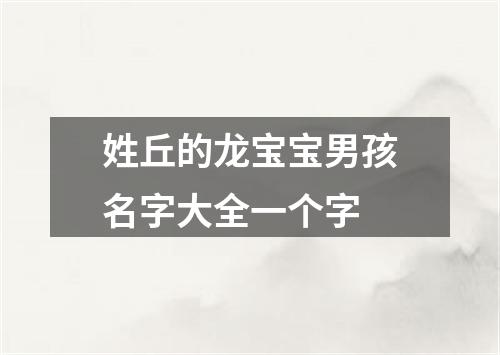 姓丘的龙宝宝男孩名字大全一个字